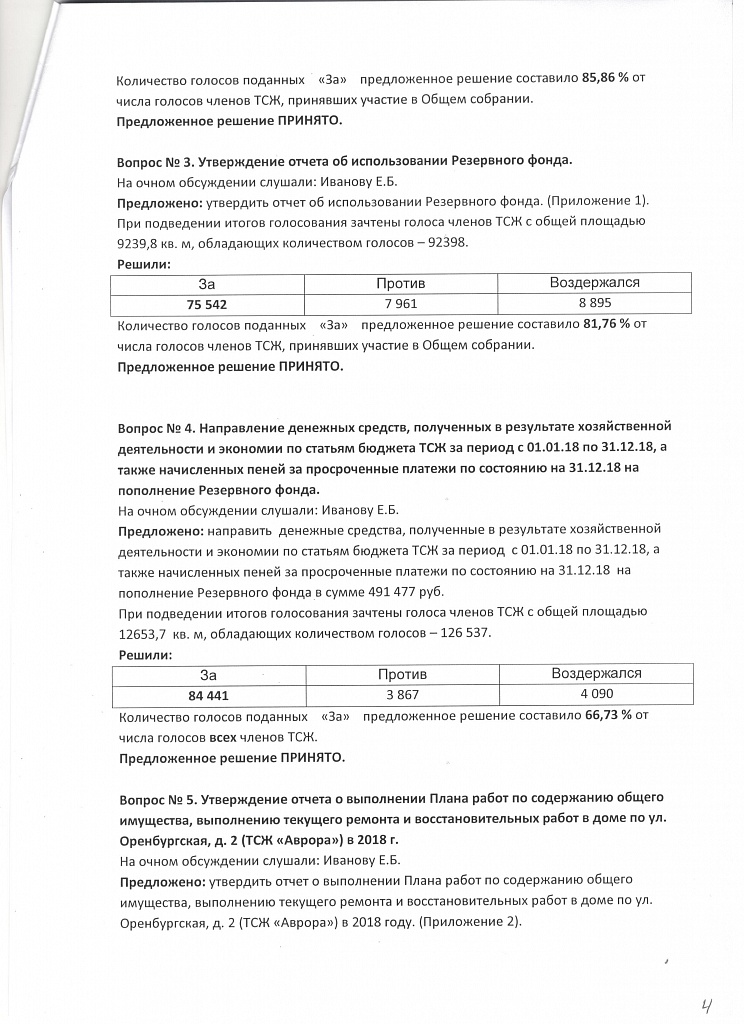 Количество голосов поданных «За» предложенное решение составило 85,86 % от числа голосов членов ТСЖ, принявших участие в Общем собрании.
Предложенное решение ПРИНЯТО.

Вопрос № 3. Утверждение отчета об использовании Резервного фонда.
На очном обсуждении слушали: Иванову Е.Б.
Предложено: утвердить отчет об использовании Резервного фонда. (Приложение 1).
При подведении итогов голосования зачтены голоса членов ТСЖ с общей площадью 9239,8 кв. м, обладающих количеством голосов – 92398.
Решили:

| За | Против | Воздержался |
|---|---|---|
| 75 542 | 7 961 | 8 895 |

Количество голосов поданных «За» предложенное решение составило 81,76 % от числа голосов членов ТСЖ, принявших участие в Общем собрании.
Предложенное решение ПРИНЯТО.

Вопрос № 4. Направление денежных средств, полученных в результате хозяйственной деятельности и экономии по статьям бюджета ТСЖ за период с 01.01.18 по 31.12.18, а также начисленных пеней за просроченные платежи по состоянию на 31.12.18 на пополнение Резервного фонда.
На очном обсуждении слушали: Иванову Е.Б.
Предложено: направить денежные средства, полученные в результате хозяйственной деятельности и экономии по статьям бюджета ТСЖ за период с 01.01.18 по 31.12.18, а также начисленных пеней за просроченные платежи по состоянию на 31.12.18 на пополнение Резервного фонда в сумме 491 477 руб.
При подведении итогов голосования зачтены голоса членов ТСЖ с общей площадью 12653,7 кв. м, обладающих количеством голосов – 126 537.
Решили:

| За | Против | Воздержался |
|---|---|---|
| 84 441 | 3 867 | 4 090 |

Количество голосов поданных «За» предложенное решение составило 66,73 % от числа голосов всех членов ТСЖ.
Предложенное решение ПРИНЯТО.

Вопрос № 5. Утверждение отчета о выполнении Плана работ по содержанию общего имущества, выполнению текущего ремонта и восстановительных работ в доме по ул. Оренбургская, д. 2 (ТСЖ «Аврора») в 2018 г.
На очном обсуждении слушали: Иванову Е.Б.
Предложено: утвердить отчет о выполнении Плана работ по содержанию общего имущества, выполнению текущего ремонта и восстановительных работ в доме по ул. Оренбургская, д. 2 (ТСЖ «Аврора») в 2018 году. (Приложение 2).

4